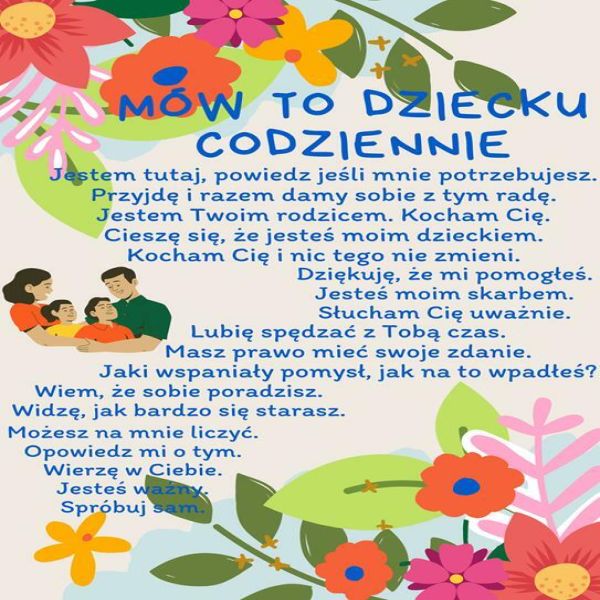 MÓW TO DZIECKU CODZIENNIE

Jestem tutaj, powiedz jeśli mnie potrzebujesz.
Przyjdę i razem damy sobie z tym radę.
Jestem Twoim rodzicem. Kocham Cię.
Cieszę się, że jesteś moim dzieckiem.
Kocham Cię i nic tego nie zmieni.
Dziękuję, że mi pomogłeś.
Jesteś moim skarbem.
Słucham Cię uważnie.
Lubię spędzać z Tobą czas.
Masz prawo mieć swoje zdanie.
Jaki wspaniały pomysł, jak na to wpadłeś?
Wiem, że sobie poradzisz.
Widzę, jak bardzo się starasz.
Możesz na mnie liczyć.
Opowiedz mi o tym.
Wierzę w Ciebie.
Jesteś ważny.
Spróbuj sam.